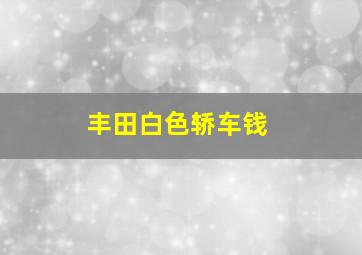 丰田白色轿车钱